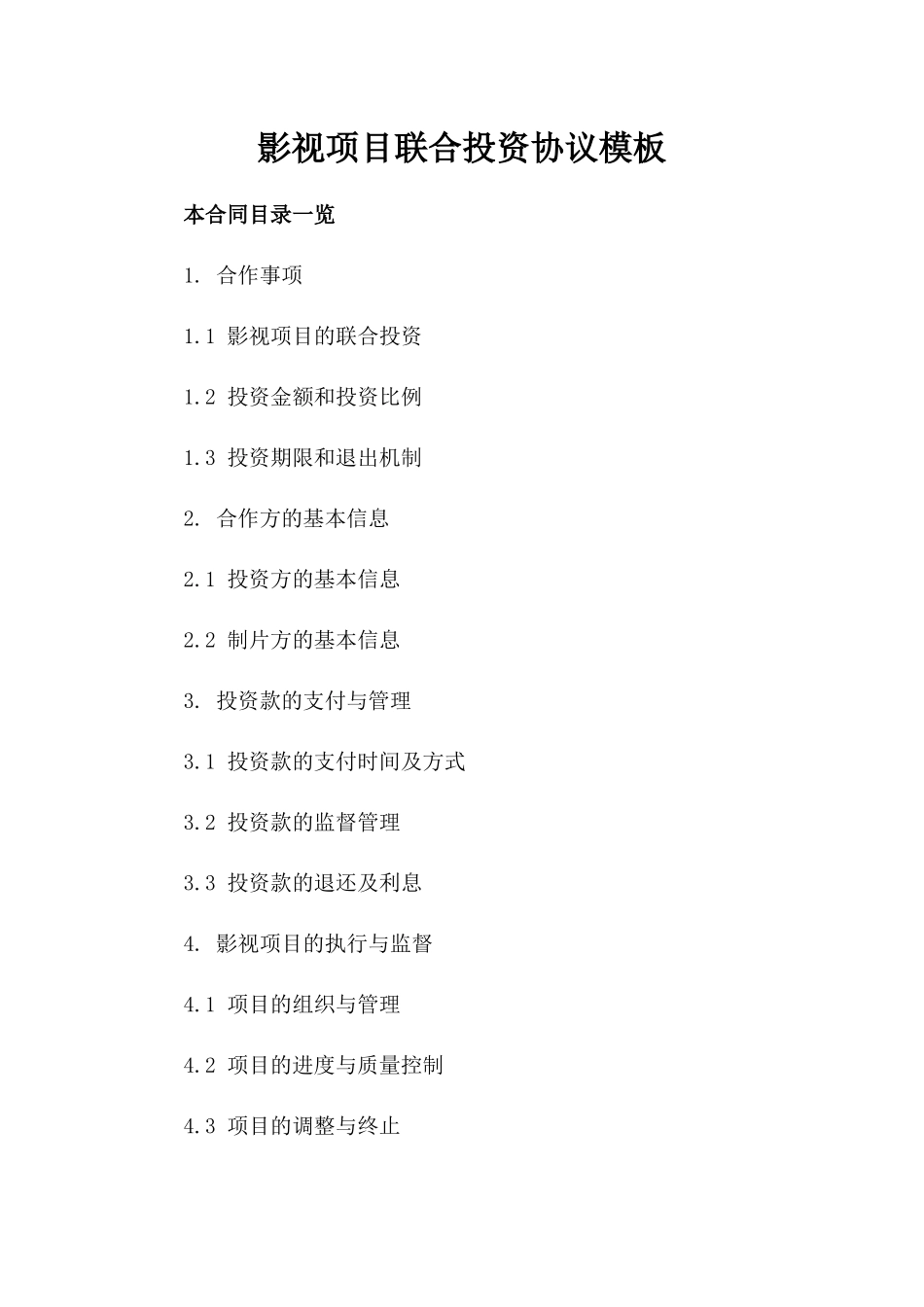 影视项目联合投资协议模板

本合同目录一览

1. 合作事项

1.1 影视项目的联合投资

1.2 投资金额和投资比例

1.3 投资期限和退出机制

2. 合作方的基本信息

2.1 投资方的基本信息

2.2 制片方的基本信息

3. 投资款的支付与管理

3.1 投资款的支付时间及方式

3.2 投资款的监督管理

3.3 投资款的退还及利息

4. 影视项目的执行与监督

4.1 项目的组织与管理

4.2 项目的进度与质量控制

4.3 项目的调整与终止